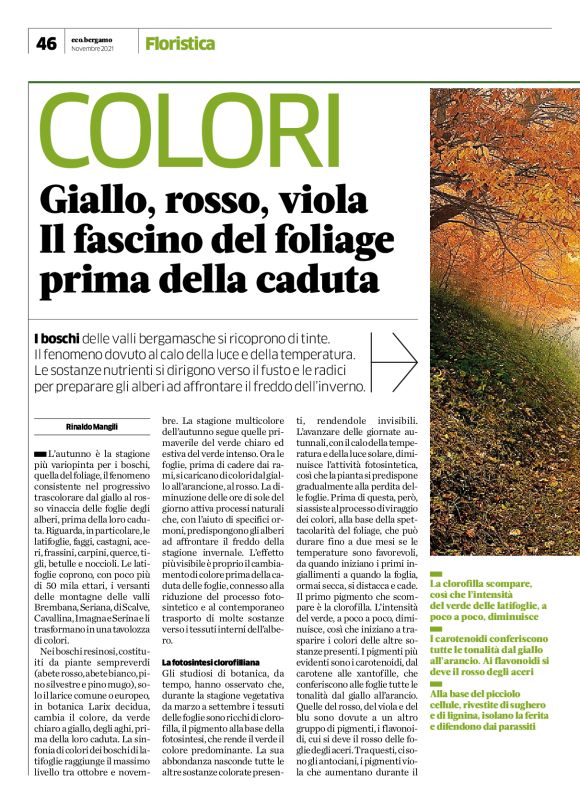 46 eco.bergamo Novembre 2021 Floristica

COLORI

Giallo, rosso, viola Il fascino del foliage prima della caduta

I boschi delle valli bergamasche si ricoprono di tinte. Il fenomeno dovuto al calo della luce e della temperatura. Le sostanze nutrienti si dirigono verso il fusto e le radici per preparare gli alberi ad affrontare il freddo dell'inverno.

Rinaldo Mangili

L'autunno è la stagione più variopinta per i boschi, quella del foliage, il fenomeno consistente nel progressivo trascolorare dal giallo al rosso vinaccia delle foglie degli alberi, prima della loro caduta. Riguarda, in particolare, le latifoglie, faggi, castagni, aceri, frassini, carpini, querce, tigli, betulle e noccioli. Le latifoglie coprono, con poco più di 50 mila ettari, i versanti delle montagne delle valli Brembana, Seriana, di Scalve, Cavallina, Imagna e Serina e li trasformano in una tavolozza di colori.

Nei boschi resinosi, costituiti da piante sempreverdi (abete rosso, abete bianco, pino silvestre e pino mugo), solo il larice comune o europeo, in botanica Larix decidua, cambia il colore, da verde chiaro a giallo, degli aghi, prima della loro caduta. La sinfonia di colori dei boschi di latifoglie raggiunge il massimo livello tra ottobre e novembre. La stagione multicolore dell'autunno segue quelle primaverile del verde chiaro ed estiva del verde intenso. Ora le foglie, prima di cadere dai rami, si caricano di colori dal giallo all'arancione, al rosso. La diminuzione delle ore di sole del giorno attiva processi naturali che, con l'aiuto di specifici ormoni, predispongono gli alberi ad affrontare il freddo della stagione invernale. L'effetto più visibile è proprio il cambiamento di colore prima della caduta delle foglie, connesso alla riduzione del processo fotosintetico e al contemporaneo trasporto di molte sostanze verso i tessuti interni dell'albero.

La fotosintesi clorofilliana
Gli studiosi di botanica, da tempo, hanno osservato che, durante la stagione vegetativa da marzo a settembre i tessuti delle foglie sono ricchi di clorofilla, il pigmento alla base della fotosintesi, che rende il verde il colore predominante. La sua abbondanza nasconde tutte le altre sostanze colorate presenti, rendendole invisibili. L'avanzare delle giornate autunnali, con il calo della temperatura e della luce solare, diminuisce l'attività fotosintetica, così che la pianta si predispone gradualmente alla perdita delle foglie. Prima di questa, però, si assiste al processo di viraggio dei colori, alla base della spettacolarità del foliage, che può durare fino a due mesi se le temperature sono favorevoli, da quando iniziano i primi ingiallimenti a quando la foglia, ormai secca, si distacca e cade. Il primo pigmento che scompare è la clorofilla. L'intensità del verde, a poco a poco, diminuisce, così che iniziano a trasparire i colori delle altre sostanze presenti. I pigmenti più evidenti sono i carotenoidi, dal carotene alle xantofille, che conferiscono alle foglie tutte le tonalità dal giallo all'arancio. Quelle del rosso, del viola e del blu sono dovute a un altro gruppo di pigmenti, i flavonoidi, cui si deve il rosso delle foglie degli aceri. Tra questi, ci sono gli antociani, i pigmenti viola che aumentano durante il

La clorofilla scompare, così che l'intensità del verde delle latifoglie, a poco a poco, diminuisce

I carotenoidi conferiscono tutte le tonalità dal giallo all'arancio. Ai flavonoidi si deve il rosso degli aceri

Alla base del picciolo cellule, rivestite di sughero e di lignina, isolano la ferita e difendono dai parassiti